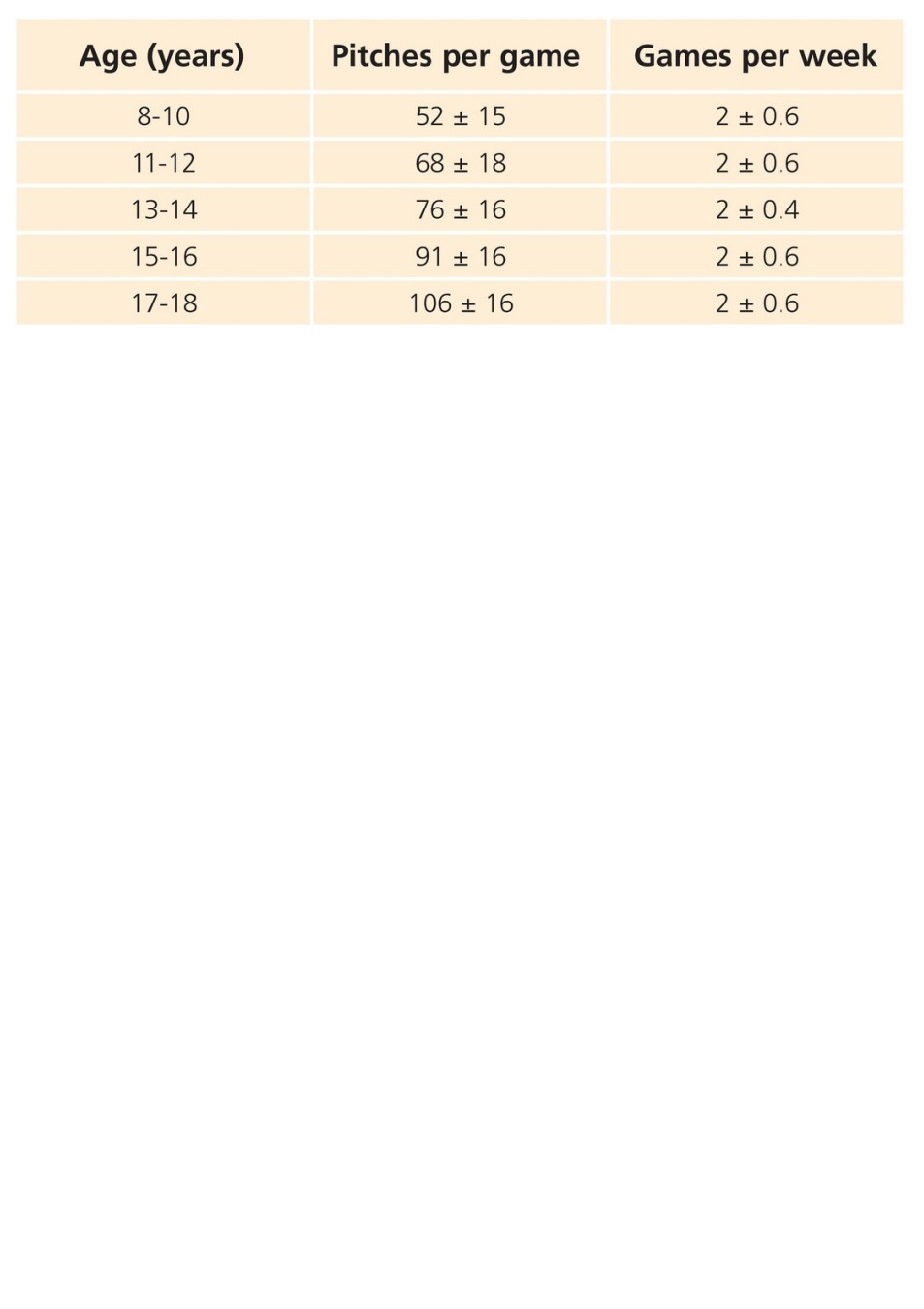 | Age (years) | Pitches per game | Games per week |
|---|---|---|
| 8-10 | $52 \pm 15$ | $2 \pm 0.6$ |
| 11-12 | $68 \pm 18$ | $2 \pm 0.6$ |
| 13-14 | $76 \pm 16$ | $2 \pm 0.4$ |
| 15-16 | $91 \pm 16$ | $2 \pm 0.6$ |
| 17-18 | $106 \pm 16$ | $2 \pm 0.6$ |